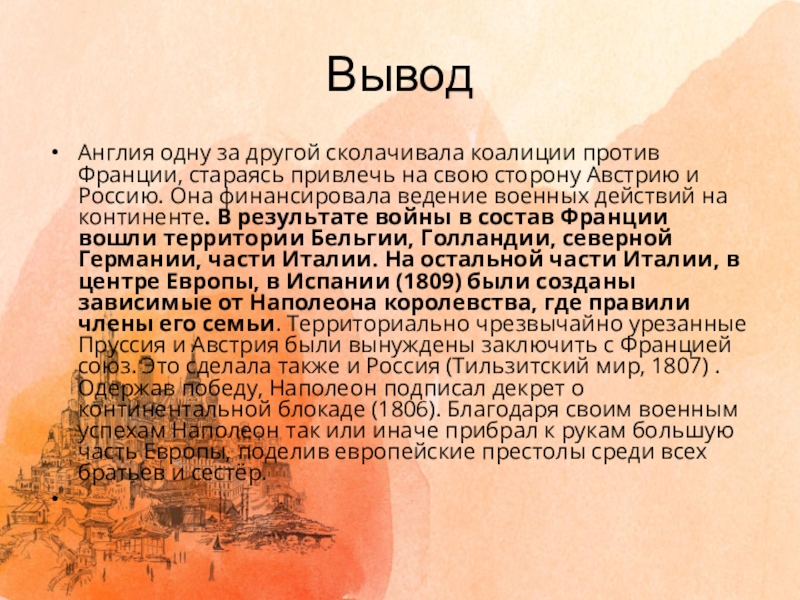 Вывод

• Англия одну за другой сколачивала коалиции против Франции, стараясь привлечь на свою сторону Австрию и Россию. Она финансировала ведение военных действий на континенте. В результате войны в состав Франции вошли территории Бельгии, Голландии, северной Германии, части Италии. На остальной части Италии, в центре Европы, в Испании (1809) были созданы зависимые от Наполеона королевства, где правили члены его семьи. Территориально чрезвычайно урезанные Пруссия и Австрия были вынуждены заключить с Францией союз. Это сделала также и Россия (Тильзитский мир, 1807) . Одержав победу, Наполеон подписал декрет о континентальной блокаде (1806). Благодаря своим военным успехам Наполеон так или иначе прибрал к рукам большую часть Европы, поделив европейские престолы среди всех братьев и сестёр.
•